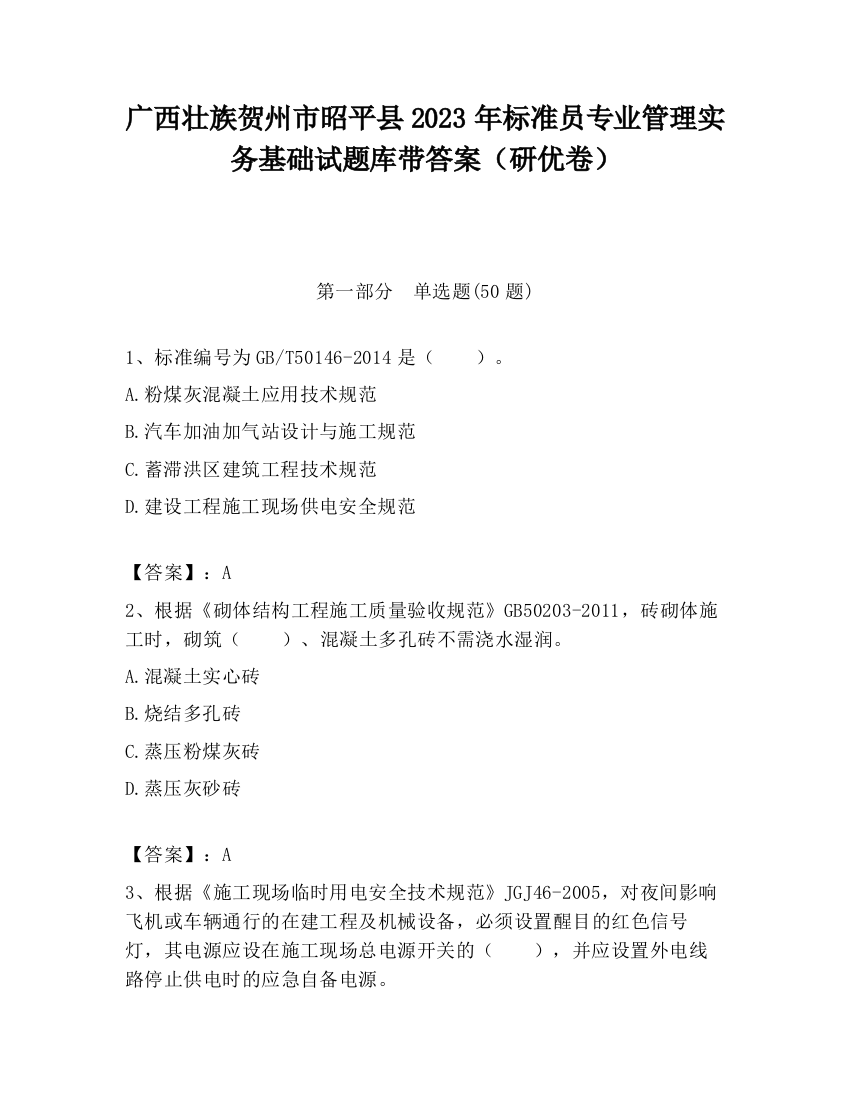 广西壮族贺州市昭平县2023年标准员专业管理实务基础试题库带答案（研优卷）

第一部分　单选题(50题)

1、标准编号为GB/T50146-2014是（　　）。

A.粉煤灰混凝土应用技术规范

B.汽车加油加气站设计与施工规范

C.蓄滞洪区建筑工程技术规范

D.建设工程施工现场供电安全规范

【答案】：A

2、根据《砌体结构工程施工质量验收规范》GB50203-2011，砖砌体施工时，砌筑（　　）、混凝土多孔砖不需浇水湿润。

A.混凝土实心砖

B.烧结多孔砖

C.蒸压粉煤灰砖

D.蒸压灰砂砖

【答案】：A

3、根据《施工现场临时用电安全技术规范》JGJ46-2005，对夜间影响飞机或车辆通行的在建工程及机械设备，必须设置醒目的红色信号灯，其电源应设在施工现场总电源开关的（　　），并应设置外电线路停止供电时的应急自备电源。